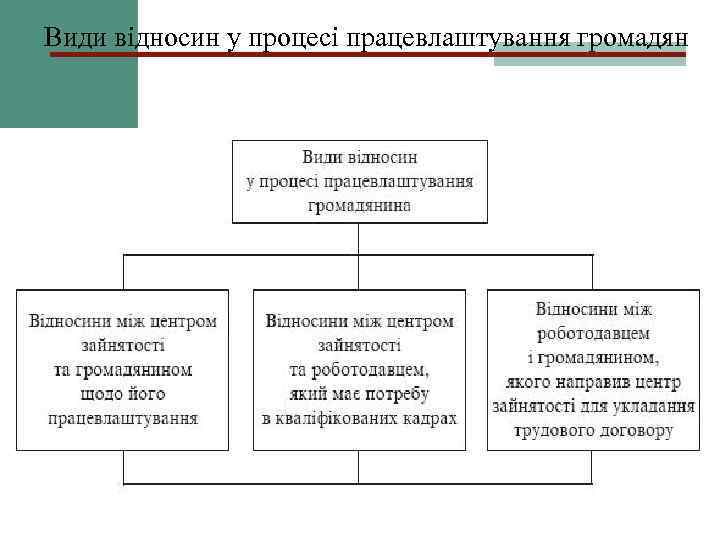 Види відносин у процесі працевлаштування громадян

Види відносин у процесі працевлаштування громадянина

Відносини між центром зайнятості та громадянином щодо його працевлаштування

Відносини між центром зайнятості та роботодавцем, який має потребу в кваліфікованих кадрах

Відносини між роботодавцем і громадянином, якого направив центр зайнятості для укладання трудового договору